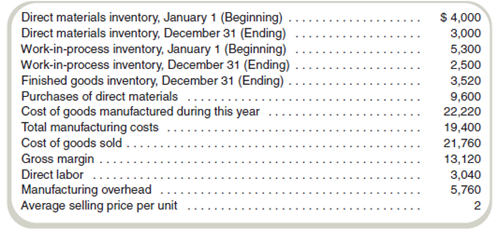 | | |
|---|---|
| Direct materials inventory, January 1 (Beginning) | \$ 4,000 |
| Direct materials inventory, December 31 (Ending) | 3,000 |
| Work-in-process inventory, January 1 (Beginning) | 5,300 |
| Work-in-process inventory, December 31 (Ending) | 2,500 |
| Finished goods inventory, December 31 (Ending) | 3,520 |
| Purchases of direct materials | 9,600 |
| Cost of goods manufactured during this year | 22,220 |
| Total manufacturing costs | 19,400 |
| Cost of goods sold | 21,760 |
| Gross margin | 13,120 |
| Direct labor | 3,040 |
| Manufacturing overhead | 5,760 |
| Average selling price per unit | 2 |